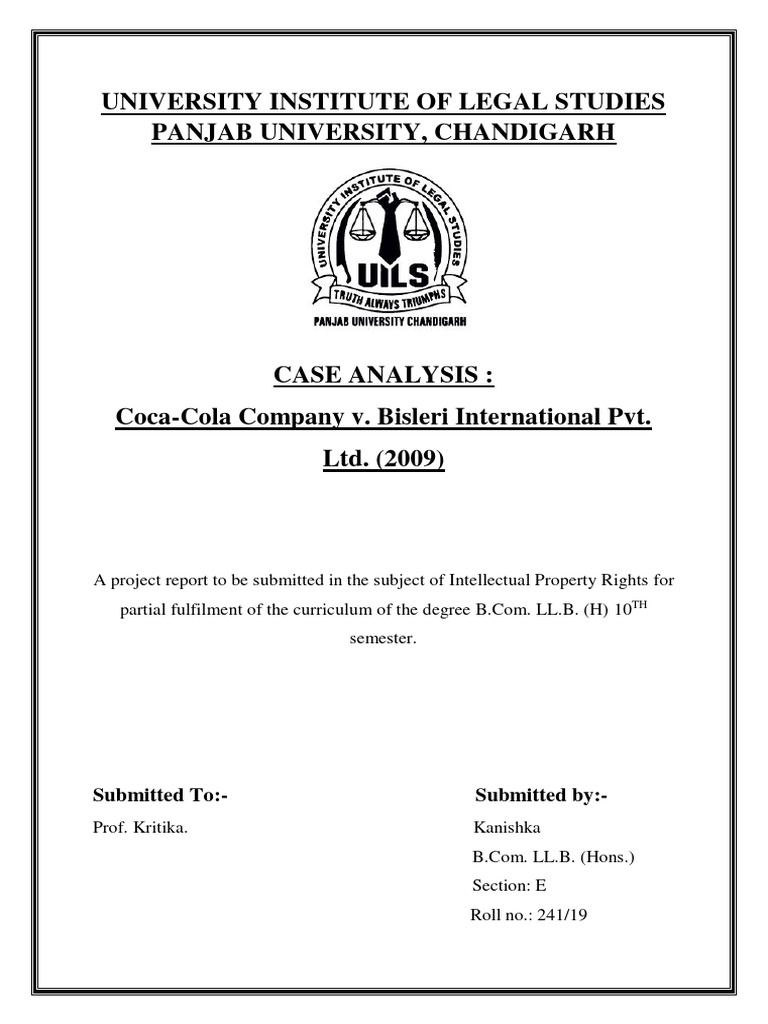 UNIVERSITY INSTITUTE OF LEGAL STUDIES
PANJAB UNIVERSITY, CHANDIGARH

UNIVERSITY INSTITUTE OF LEGAL STUDIES
UILS
TRUTH ALWAYS TRIUMPHS
PANJAB UNIVERSITY CHANDIGARH

CASE ANALYSIS :
Coca-Cola Company v. Bisleri International Pvt. Ltd. (2009)

A project report to be submitted in the subject of Intellectual Property Rights for partial fulfilment of the curriculum of the degree B.Com. LL.B. (H) $10^{TH}$ semester.

Submitted To:-
Prof. Kritika.

Submitted by:-
Kanishka
B.Com. LL.B. (Hons.)
Section: E
Roll no.: 241/19